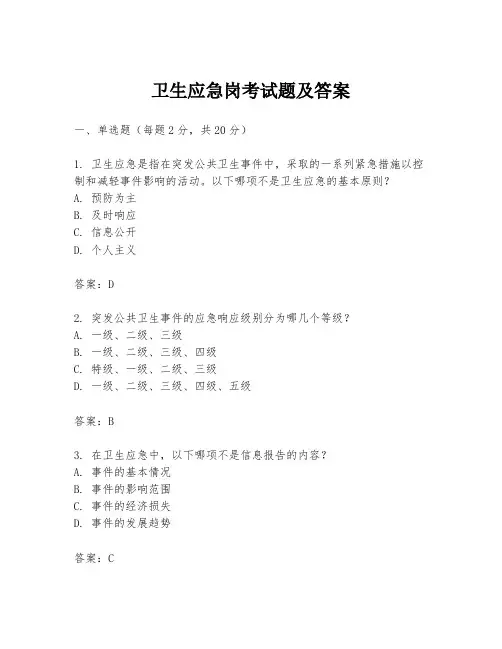 卫生应急岗考试题及答案

一、单选题（每题 2 分，共 20 分）

1. 卫生应急是指在突发公共卫生事件中，采取的一系列紧急措施以控制和减轻事件影响的活动。以下哪项不是卫生应急的基本原则？
A. 预防为主
B. 及时响应
C. 信息公开
D. 个人主义

答案：D

2. 突发公共卫生事件的应急响应级别分为哪几个等级？
A. 一级、二级、三级
B. 一级、二级、三级、四级
C. 特级、一级、二级、三级
D. 一级、二级、三级、四级、五级

答案：B

3. 在卫生应急中，以下哪项不是信息报告的内容？
A. 事件的基本情况
B. 事件的影响范围
C. 事件的经济损失
D. 事件的发展趋势

答案：C